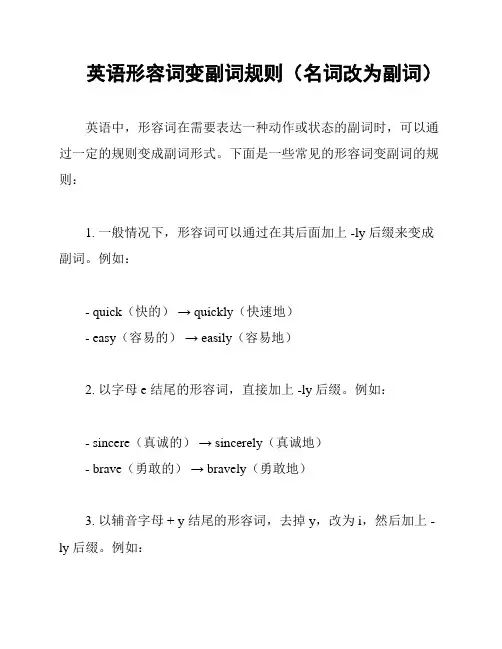 英语形容词变副词规则（名词改为副词）

英语中，形容词在需要表达一种动作或状态的副词时，可以通过一定的规则变成副词形式。下面是一些常见的形容词变副词的规则：

1. 一般情况下，形容词可以通过在其后面加上 -ly 后缀来变成副词。例如：

- quick（快的） → quickly（快速地）
- easy（容易的） → easily（容易地）

2. 以字母 e 结尾的形容词，直接加上 -ly 后缀。例如：

- sincere（真诚的） → sincerely（真诚地）
- brave（勇敢的） → bravely（勇敢地）

3. 以辅音字母 + y 结尾的形容词，去掉 y，改为 i，然后加上 -ly 后缀。例如：